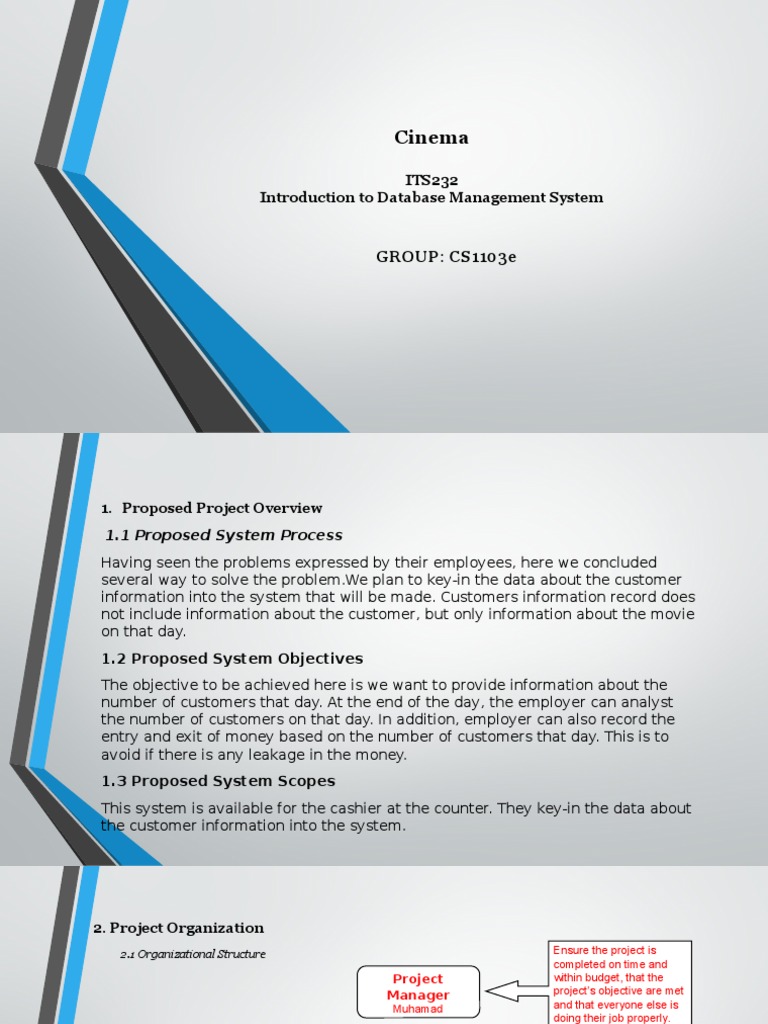 Cinema

ITS232
Introduction to Database Management System

GROUP: CS1103e

1. Proposed Project Overview

1.1 Proposed System Process

Having seen the problems expressed by their employees, here we concluded several way to solve the problem.We plan to key-in the data about the customer information into the system that will be made. Customers information record does not include information about the customer, but only information about the movie on that day.

1.2 Proposed System Objectives

The objective to be achieved here is we want to provide information about the number of customers that day. At the end of the day, the employer can analyst the number of customers on that day. In addition, employer can also record the entry and exit of money based on the number of customers that day. This is to avoid if there is any leakage in the money.

1.3 Proposed System Scopes

This system is available for the cashier at the counter. They key-in the data about the customer information into the system.

2. Project Organization

2.1 Organizational Structure

Project Manager
Muhamad

Ensure the project is completed on time and within budget, that the project's objective are met and that everyone else is doing their job properly.